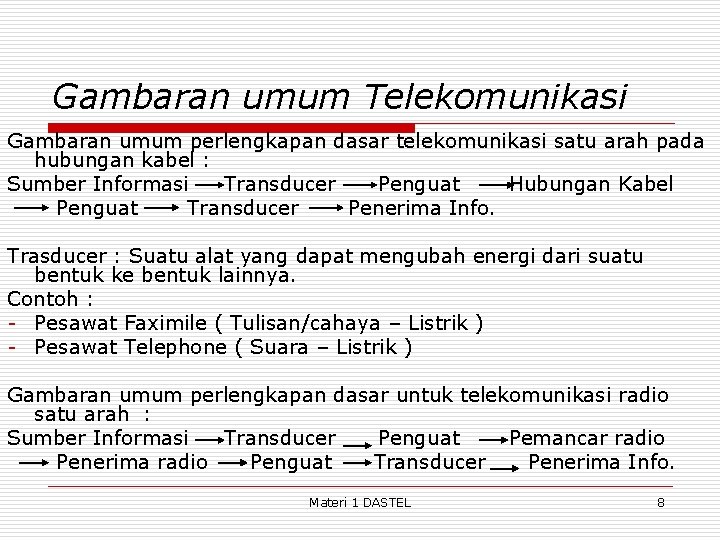 Gambaran umum Telekomunikasi

Gambaran umum perlengkapan dasar telekomunikasi satu arah pada hubungan kabel :

Sumber Informasi → Transducer → Penguat → Hubungan Kabel → Penguat → Transducer → Penerima Info.

Trasducer : Suatu alat yang dapat mengubah energi dari suatu bentuk ke bentuk lainnya.

Contoh :

- Pesawat Faximile ( Tulisan/cahaya – Listrik )
- Pesawat Telephone ( Suara – Listrik )

Gambaran umum perlengkapan dasar untuk telekomunikasi radio satu arah :

Sumber Informasi → Transducer → Penguat → Pemancar radio → Penerima radio → Penguat → Transducer → Penerima Info.

Materi 1 DASTEL

8